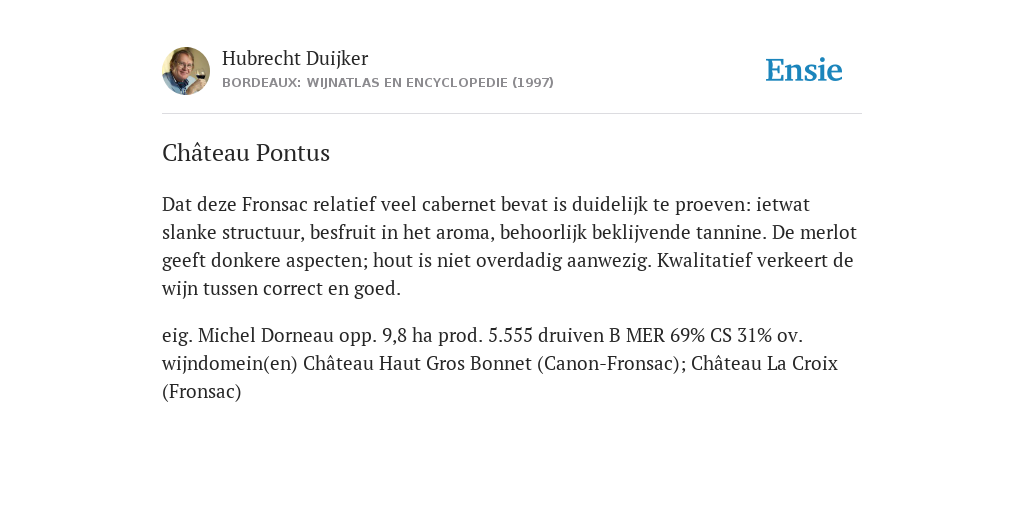 Hubrecht Duijker
BORDEAUX: WIJNATLAS EN ENCYCLOPEDIE (1997)

Ensie

Château Pontus

Dat deze Fronsac relatief veel cabernet bevat is duidelijk te proeven: ietwat slanke structuur, besfruit in het aroma, behoorlijk beklijvende tannine. De merlot geeft donkere aspecten; hout is niet overdadig aanwezig. Kwalitatief verkeert de wijn tussen correct en goed.

eig. Michel Dorneau opp. 9,8 ha prod. 5.555 druiven B MER 69% CS 31% ov. wijndomein(en) Château Haut Gros Bonnet (Canon-Fronsac); Château La Croix (Fronsac)